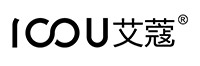 ICOU艾蔻®